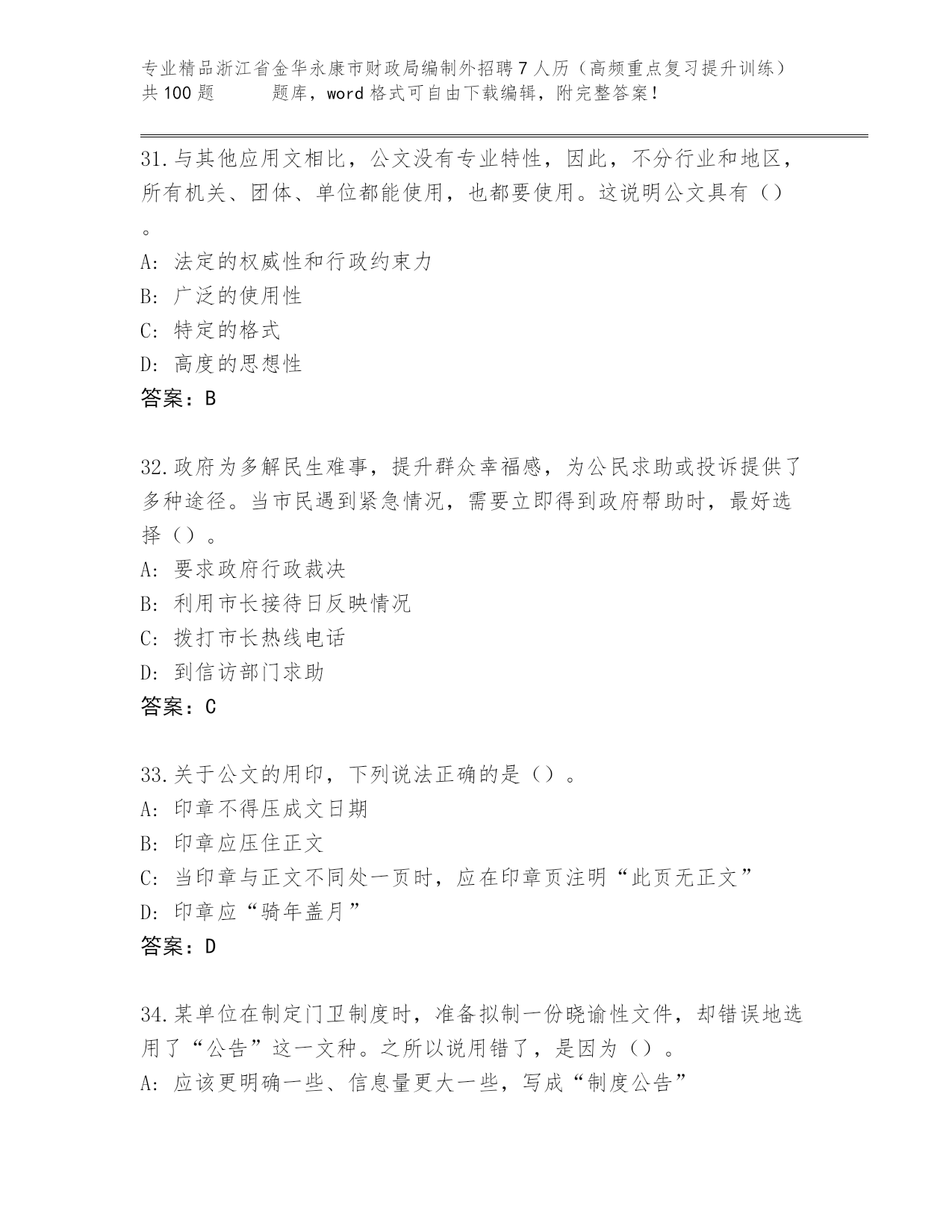 专业精品浙江省金华永康市财政局编制外招聘7人历（高频重点复习提升训练）共100题　　题库，word格式可自由下载编辑，附完整答案！

31.与其他应用文相比，公文没有专业特性，因此，不分行业和地区，所有机关、团体、单位都能使用，也都要使用。这说明公文具有（）。
A: 法定的权威性和行政约束力
B: 广泛的使用性
C: 特定的格式
D: 高度的思想性
答案：B

32.政府为多解民生难事，提升群众幸福感，为公民求助或投诉提供了多种途径。当市民遇到紧急情况，需要立即得到政府帮助时，最好选择（）。
A: 要求政府行政裁决
B: 利用市长接待日反映情况
C: 拨打市长热线电话
D: 到信访部门求助
答案：C

33.关于公文的用印，下列说法正确的是（）。
A: 印章不得压成文日期
B: 印章应压住正文
C: 当印章与正文不同处一页时，应在印章页注明“此页无正文”
D: 印章应“骑年盖月”
答案：D

34.某单位在制定门卫制度时，准备拟制一份晓谕性文件，却错误地选用了“公告”这一文种。之所以说用错了，是因为（）。
A: 应该更明确一些、信息量更大一些，写成“制度公告”